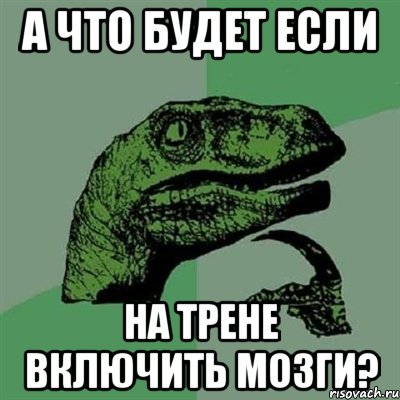 А ЧТО БУДЕТ ЕСЛИ

НА ТРЕНЕ
ВКЛЮЧИТЬ МОЗГИ?

risovach.ru